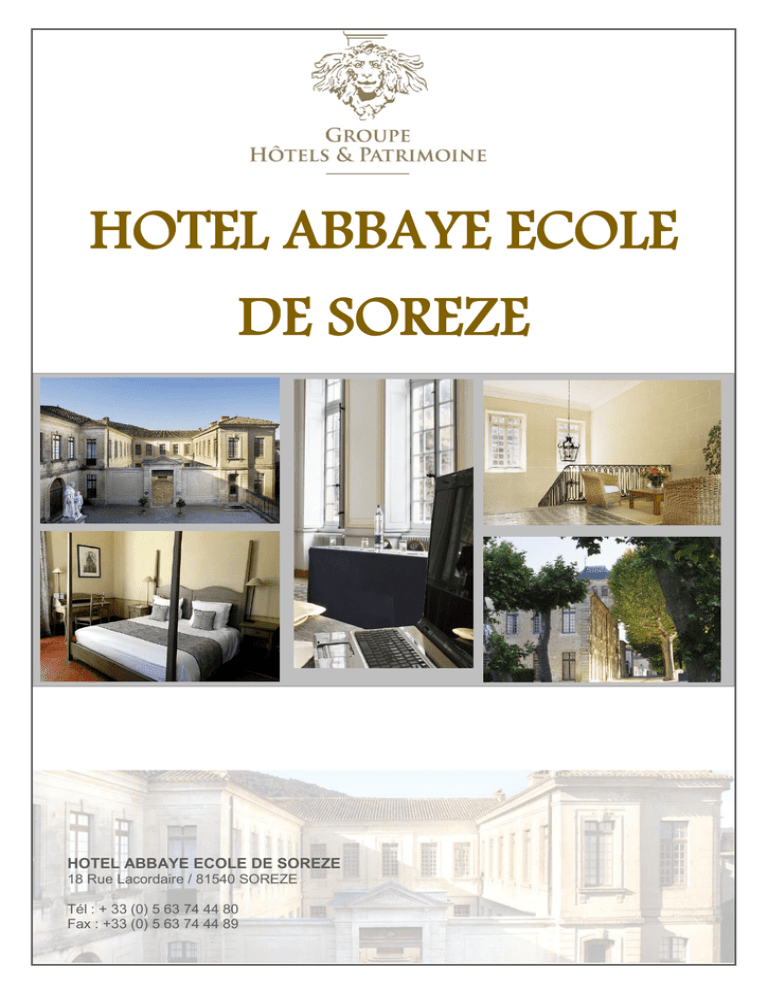 GROUPE
HÔTELS & PATRIMOINE

HOTEL ABBAYE ECOLE DE SOREZE

HOTEL ABBAYE ECOLE DE SOREZE
18 Rue Lacordaire / 81540 SOREZE

Tél : + 33 (0) 5 63 74 44 80
Fax : +33 (0) 5 63 74 44 89